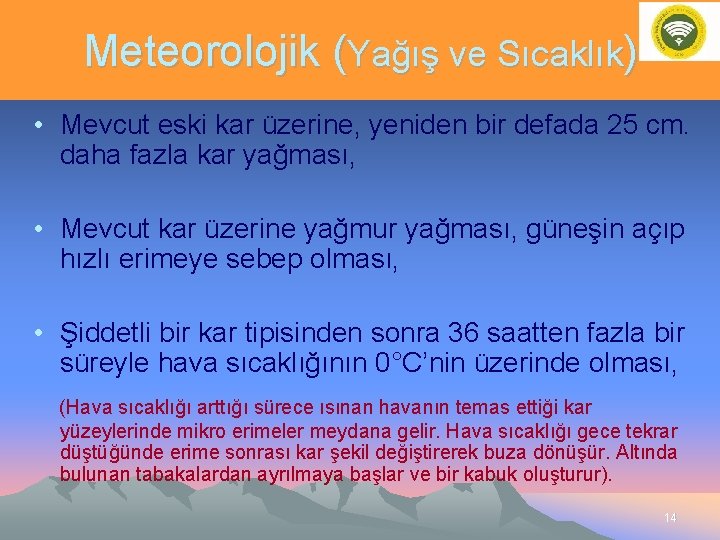 Meteorolojik (Yağış ve Sıcaklık)

• Mevcut eski kar üzerine, yeniden bir defada 25 cm. daha fazla kar yağması,

• Mevcut kar üzerine yağmur yağması, güneşin açıp hızlı erimeye sebep olması,

• Şiddetli bir kar tipisinden sonra 36 saatten fazla bir süreyle hava sıcaklığının 0°C'nin üzerinde olması,

(Hava sıcaklığı arttığı sürece ısınan havanın temas ettiği kar yüzeylerinde mikro erimeler meydana gelir. Hava sıcaklığı gece tekrar düştüğünde erime sonrası kar şekil değiştirerek buza dönüşür. Altında bulunan tabakalardan ayrılmaya başlar ve bir kabuk oluşturur).

14